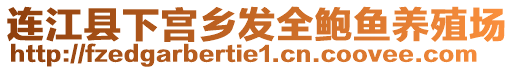 连江县下宫乡发全鲍鱼养殖场
http://fzedgarbertie1.cn.coovee.com